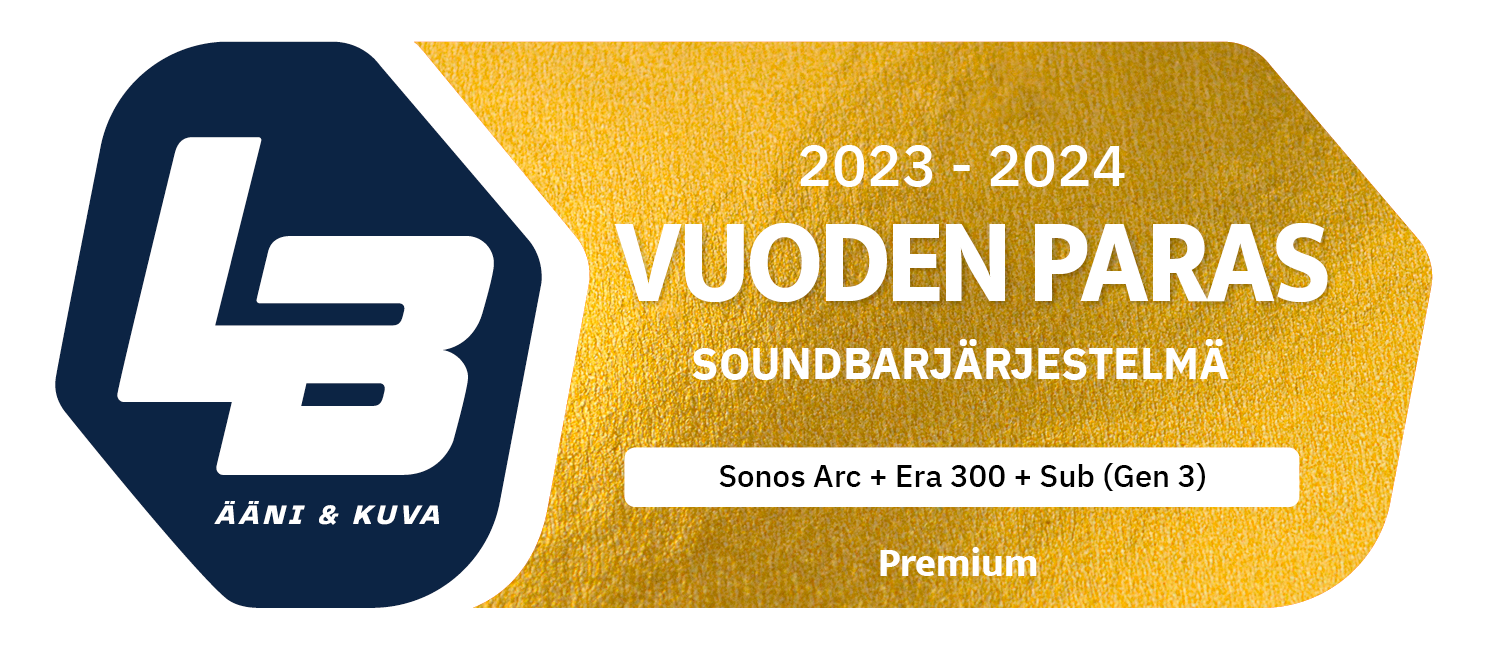 LB

ÄÄNI & KUVA

2023 - 2024

VUODEN PARAS

SOUNDBARJÄRJESTELMÄ

Sonos Arc + Era 300 + Sub (Gen 3)

Premium